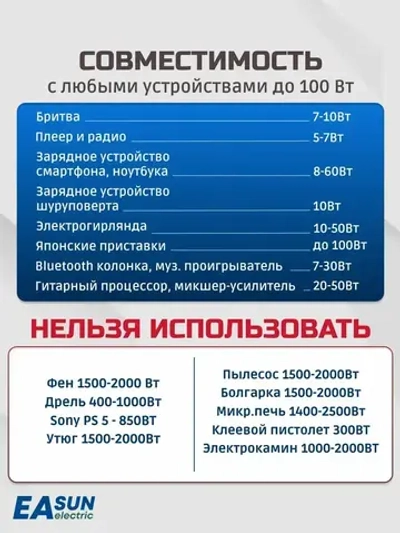 СОВМЕСТИМОСТЬ
с любыми устройствами до 100 Вт

Бритва 7-10Вт
Плеер и радио 5-7Вт
Зарядное устройство смартфона, ноутбука 8-60Вт
Зарядное устройство шуруповерта 10Вт
Электрогирлянда 10-50Вт
Японские приставки до 100Вт
Bluetooth колонка, муз. проигрыватель 7-30Вт
Гитарный процессор, микшер-усилитель 20-50Вт

НЕЛЬЗЯ ИСПОЛЬЗОВАТЬ

Фен 1500-2000 Вт
Дрель 400-1000Вт
Sony PS 5 - 850ВТ
Утюг 1500-2000Вт

Пылесос 1500-2000Вт
Болгарка 1500-2000Вт
Микр.печь 1400-2500Вт
Клеевой пистолет 300ВТ
Электрокамин 1000-2000ВТ

EASUN electric